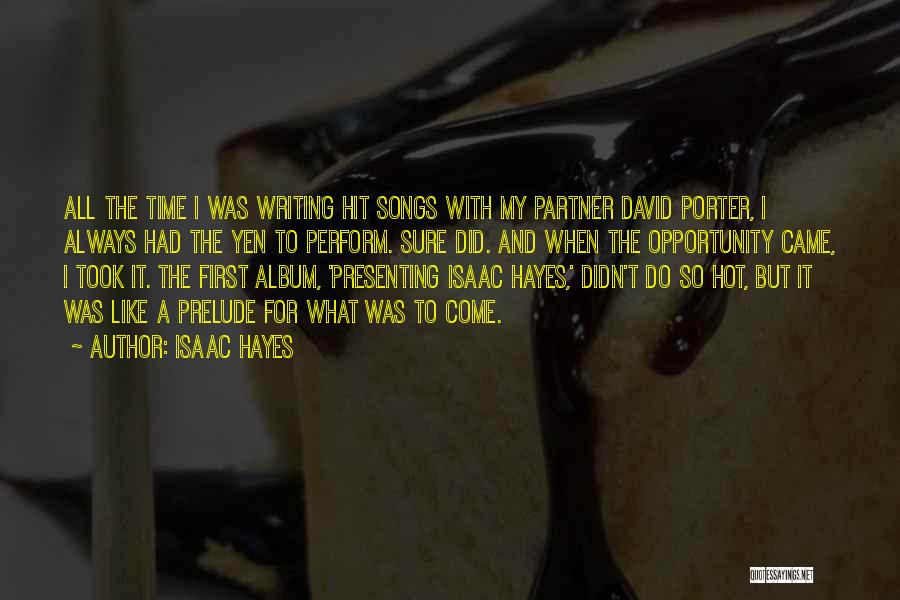 ALL THE TIME I WAS WRITING HIT SONGS WITH MY PARTNER DAVID PORTER, I ALWAYS HAD THE YEN TO PERFORM. SURE DID. AND WHEN THE OPPORTUNITY CAME, I TOOK IT. THE FIRST ALBUM, 'PRESENTING ISAAC HAYES,' DIDN'T DO SO HOT, BUT IT WAS LIKE A PRELUDE FOR WHAT WAS TO COME.

~ AUTHOR: ISAAC HAYES

QUOTESSAYINGS.NET